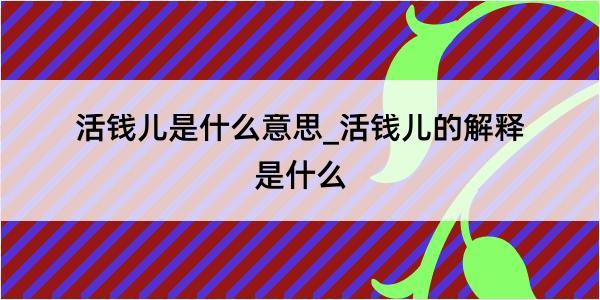 活钱儿是什么意思_活钱儿的解释是什么